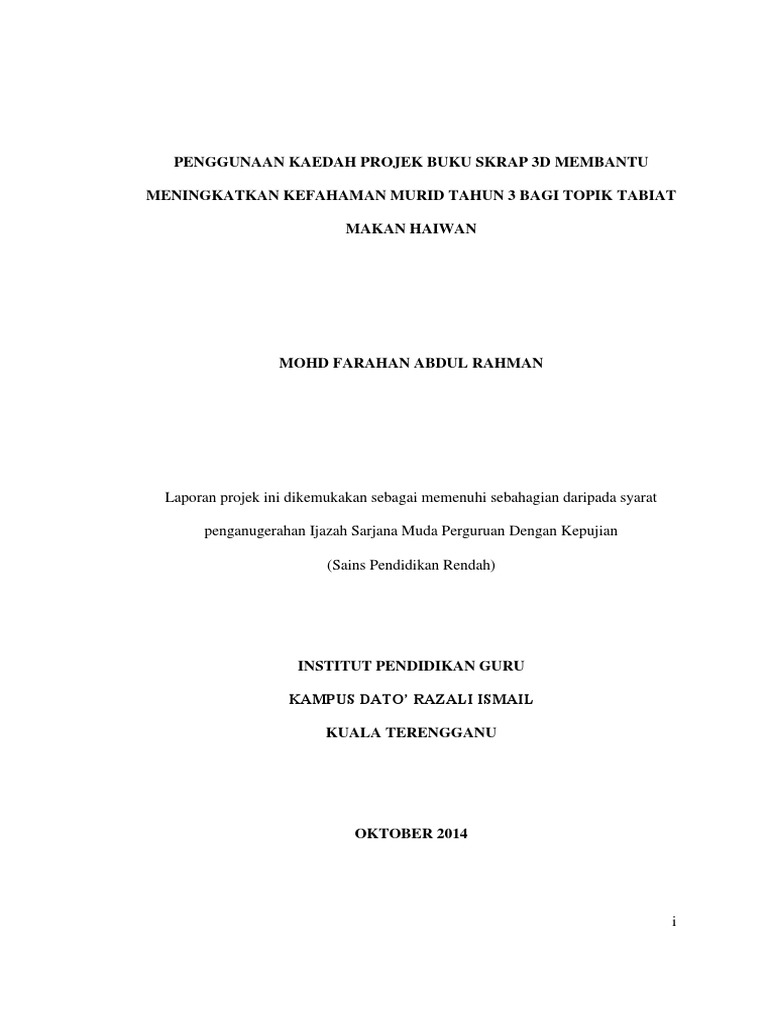 PENGGUNAAN KAEDAH PROJEK BUKU SKRAP 3D MEMBANTU MENINGKATKAN KEFAHAMAN MURID TAHUN 3 BAGI TOPIK TABIAT MAKAN HAIWAN

MOHD FARAHAN ABDUL RAHMAN

Laporan projek ini dikemukakan sebagai memenuhi sebahagian daripada syarat penganugerahan Ijazah Sarjana Muda Perguruan Dengan Kepujian

(Sains Pendidikan Rendah)

INSTITUT PENDIDIKAN GURU

KAMPUS DATO' RAZALI ISMAIL

KUALA TERENGGANU

OKTOBER 2014

i